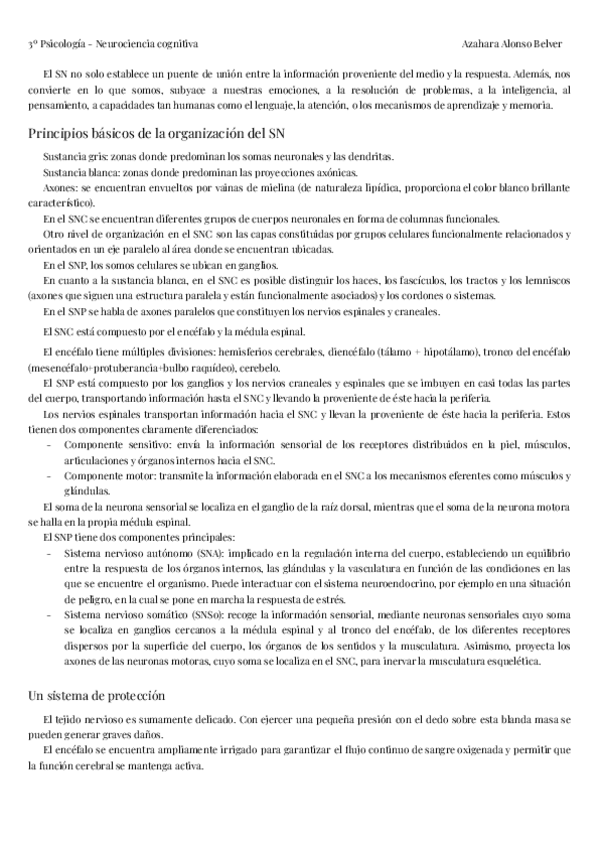 3º Psicología – Neurociencia cognitiva Azahara Alonso Belver

El SN no solo establece un puente de unión entre la información proveniente del medio y la respuesta. Además, nos convierte en lo que somos, subyace a nuestras emociones, a la resolución de problemas, a la inteligencia, al pensamiento, a capacidades tan humanas como el lenguaje, la atención, o los mecanismos de aprendizaje y memoria.

Principios básicos de la organización del SN

Sustancia gris: zonas donde predominan los somas neuronales y las dendritas.

Sustancia blanca: zonas donde predominan las proyecciones axónicas.

Axones: se encuentran envueltos por vainas de mielina (de naturaleza lipídica, proporciona el color blanco brillante característico).

En el SNC se encuentran diferentes grupos de cuerpos neuronales en forma de columnas funcionales.

Otro nivel de organización en el SNC son las capas constituidas por grupos celulares funcionalmente relacionados y orientados en un eje paralelo al área donde se encuentran ubicadas.

En el SNP, los somos celulares se ubican en ganglios.

En cuanto a la sustancia blanca, en el SNC es posible distinguir los haces, los fascículos, los tractos y los lemniscos (axones que siguen una estructura paralela y están funcionalmente asociados) y los cordones o sistemas.

En el SNP se habla de axones paralelos que constituyen los nervios espinales y craneales.

El SNC está compuesto por el encéfalo y la médula espinal.

El encéfalo tiene múltiples divisiones: hemisferios cerebrales, diencéfalo (tálamo + hipotálamo), tronco del encéfalo (mesencéfalo+protuberancia+bulbo raquídeo), cerebelo.

El SNP está compuesto por los ganglios y los nervios craneales y espinales que se imbuyen en casi todas las partes del cuerpo, transportando información hasta el SNC y llevando la proveniente de éste hacia la periferia.

Los nervios espinales transportan información hacia el SNC y llevan la proveniente de éste hacia la periferia. Estos tienen dos componentes claramente diferenciados:
- Componente sensitivo: envía la información sensorial de los receptores distribuidos en la piel, músculos, articulaciones y órganos internos hacia el SNC.
- Componente motor: transmite la información elaborada en el SNC a los mecanismos eferentes como músculos y glándulas.

El soma de la neurona sensorial se localiza en el ganglio de la raíz dorsal, mientras que el soma de la neurona motora se halla en la propia médula espinal.

El SNP tiene dos componentes principales:
- Sistema nervioso autónomo (SNA): implicado en la regulación interna del cuerpo, estableciendo un equilibrio entre la respuesta de los órganos internos, las glándulas y la vasculatura en función de las condiciones en las que se encuentre el organismo. Puede interactuar con el sistema neuroendocrino, por ejemplo en una situación de peligro, en la cual se pone en marcha la respuesta de estrés.
- Sistema nervioso somático (SNSo): recoge la información sensorial, mediante neuronas sensoriales cuyo soma se localiza en ganglios cercanos a la médula espinal y al tronco del encéfalo, de los diferentes receptores dispersos por la superficie del cuerpo, los órganos de los sentidos y la musculatura. Asimismo, proyecta los axones de las neuronas motoras, cuyo soma se localiza en el SNC, para inervar la musculatura esquelética.

Un sistema de protección

El tejido nervioso es sumamente delicado. Con ejercer una pequeña presión con el dedo sobre esta blanda masa se pueden generar graves daños.

El encéfalo se encuentra ampliamente irrigado para garantizar el flujo continuo de sangre oxigenada y permitir que la función cerebral se mantenga activa.